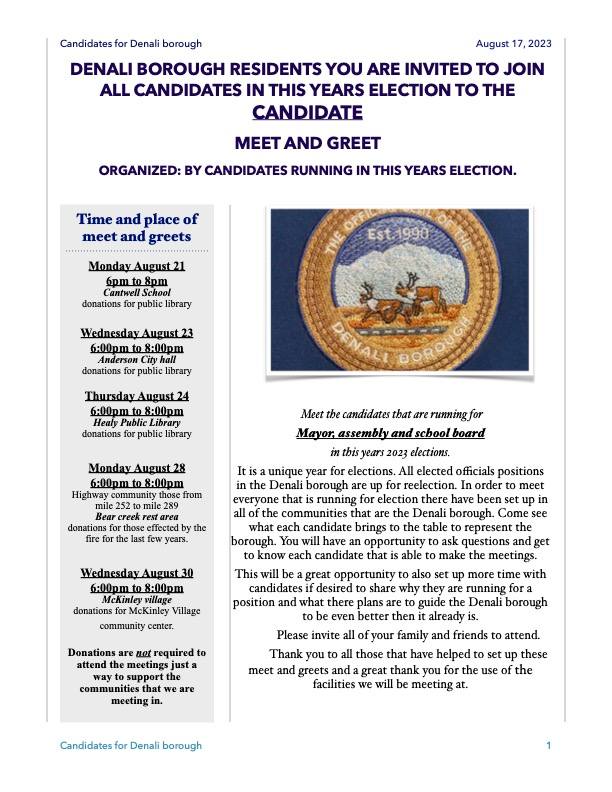 Candidates for Denali borough August 17, 2023

DENALI BOROUGH RESIDENTS YOU ARE INVITED TO JOIN ALL CANDIDATES IN THIS YEARS ELECTION TO THE CANDIDATE

MEET AND GREET

ORGANIZED: BY CANDIDATES RUNNING IN THIS YEARS ELECTION.

Time and place of meet and greets

Monday August 21
6pm to 8pm
Cantwell School
donations for public library

Wednesday August 23
6:00pm to 8:00pm
Anderson City hall
donations for public library

Thursday August 24
6:00pm to 8:00pm
Healy Public Library
donations for public library

Monday August 28
6:00pm to 8:00pm
Highway community those from mile 252 to mile 289
Bear creek rest area
donations for those effected by the fire for the last few years.

Wednesday August 30
6:00pm to 8:00pm
McKinley village
donations for McKinley Village community center.

Donations are not required to attend the meetings just a way to support the communities that we are meeting in.

THE OFFICIAL SEAL OF THE
Est.1990
DENALI BOROUGH

Meet the candidates that are running for
Mayor, assembly and school board
in this years 2023 elections.

It is a unique year for elections. All elected officials positions in the Denali borough are up for reelection. In order to meet everyone that is running for election there have been set up in all of the communities that are the Denali borough. Come see what each candidate brings to the table to represent the borough. You will have an opportunity to ask questions and get to know each candidate that is able to make the meetings.

This will be a great opportunity to also set up more time with candidates if desired to share why they are running for a position and what there plans are to guide the Denali borough to be even better then it already is.

Please invite all of your family and friends to attend.

Thank you to all those that have helped to set up these meet and greets and a great thank you for the use of the facilities we will be meeting at.

Candidates for Denali borough 1